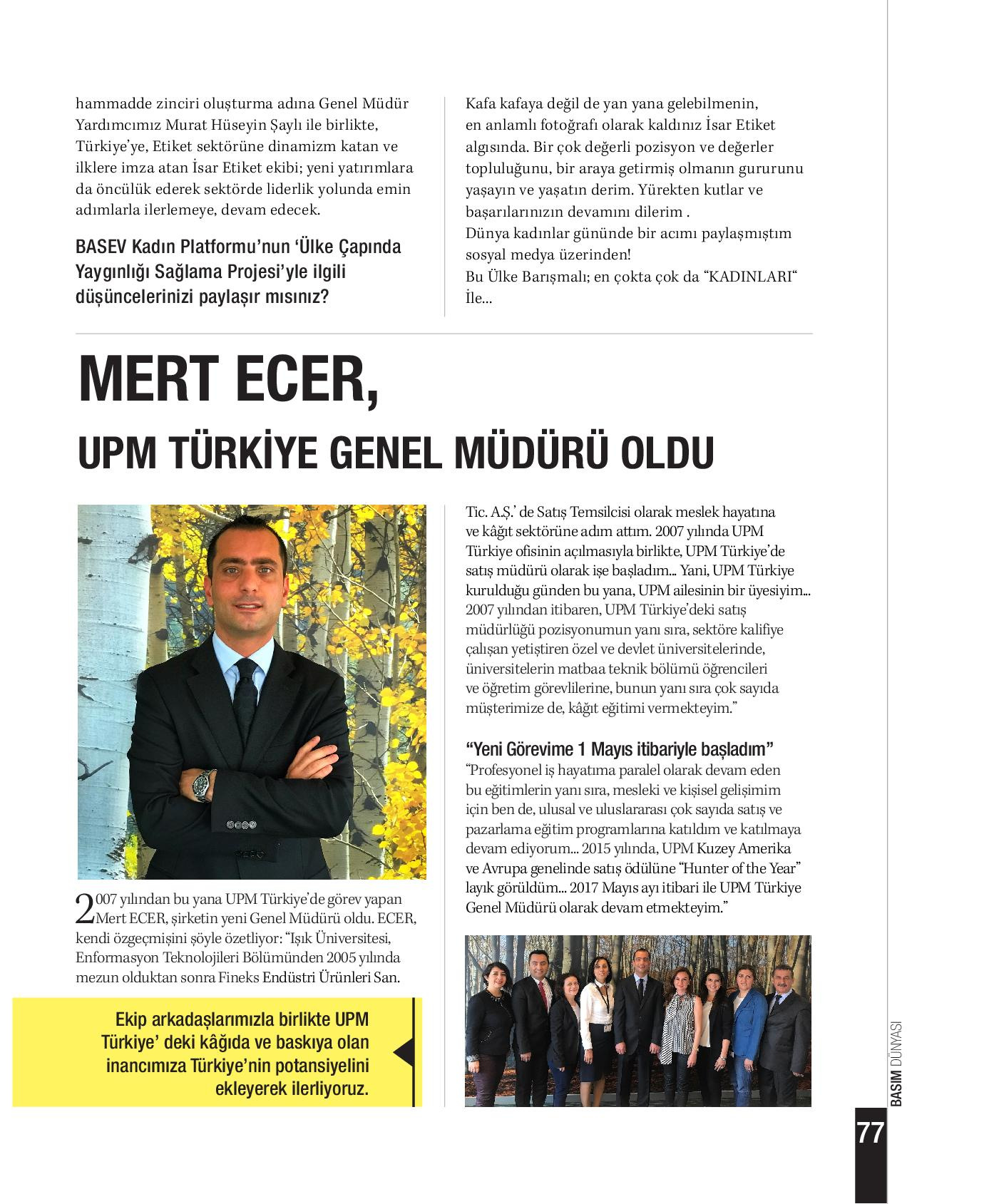 hammadde zinciri oluşturma adına Genel Müdür Yardımcımız Murat Hüseyin Şaylı ile birlikte, Türkiye'ye, Etiket sektörüne dinamizm katan ve ilklere imza atan İsar Etiket ekibi; yeni yatırımlara da öncülük ederek sektörde liderlik yolunda emin adımlarla ilerlemeye, devam edecek.

BASEV Kadın Platformu'nun 'Ülke Çapında Yaygınlığı Sağlama Projesi'yle ilgili düşüncelerinizi paylaşır mısınız?

Kafa kafaya değil de yan yana gelebilmenin, en anlamlı fotoğrafı olarak kaldınız İsar Etiket algısında. Bir çok değerli pozisyon ve değerler topluluğunu, bir araya getirmiş olmanın gururunu yaşayın ve yaşatın derim. Yürekten kutlar ve başarılarınızın devamını dilerim .
Dünya kadınlar gününde bir acımı paylaşmıştım sosyal medya üzerinden!
Bu Ülke Barışmalı; en çokta çok da "KADINLARI"
İle...

MERT ECER,
UPM TÜRKİYE GENEL MÜDÜRÜ OLDU

2007 yılından bu yana UPM Türkiye'de görev yapan Mert ECER, şirketin yeni Genel Müdürü oldu. ECER, kendi özgeçmişini şöyle özetliyor: "Işık Üniversitesi, Enformasyon Teknolojileri Bölümünden 2005 yılında mezun olduktan sonra Fineks Endüstri Ürünleri San.

Ekip arkadaşlarımızla birlikte UPM Türkiye' deki kâğıda ve baskıya olan inancımıza Türkiye'nin potansiyelini ekleyerek ilerliyoruz.

Tic. A.Ş.' de Satış Temsilcisi olarak meslek hayatına ve kâğıt sektörüne adım attım. 2007 yılında UPM Türkiye ofisinin açılmasıyla birlikte, UPM Türkiye'de satış müdürü olarak işe başladım... Yani, UPM Türkiye kurulduğu günden bu yana, UPM ailesinin bir üyesiyim... 2007 yılından itibaren, UPM Türkiye'deki satış müdürlüğü pozisyonumun yanı sıra, sektöre kalifiye çalışan yetiştiren özel ve devlet üniversitelerinde, üniversitelerin matbaa teknik bölümü öğrencileri ve öğretim görevlilerine, bunun yanı sıra çok sayıda müşterimize de, kâğıt eğitimi vermekteyim."

"Yeni Görevime 1 Mayıs itibariyle başladım"
"Profesyonel iş hayatıma paralel olarak devam eden bu eğitimlerin yanı sıra, mesleki ve kişisel gelişimim için ben de, ulusal ve uluslararası çok sayıda satış ve pazarlama eğitim programlarına katıldım ve katılmaya devam ediyorum... 2015 yılında, UPM Kuzey Amerika ve Avrupa genelinde satış ödülüne "Hunter of the Year" layık görüldüm... 2017 Mayıs ayı itibari ile UPM Türkiye Genel Müdürü olarak devam etmekteyim."

BASIM DÜNYASI
77